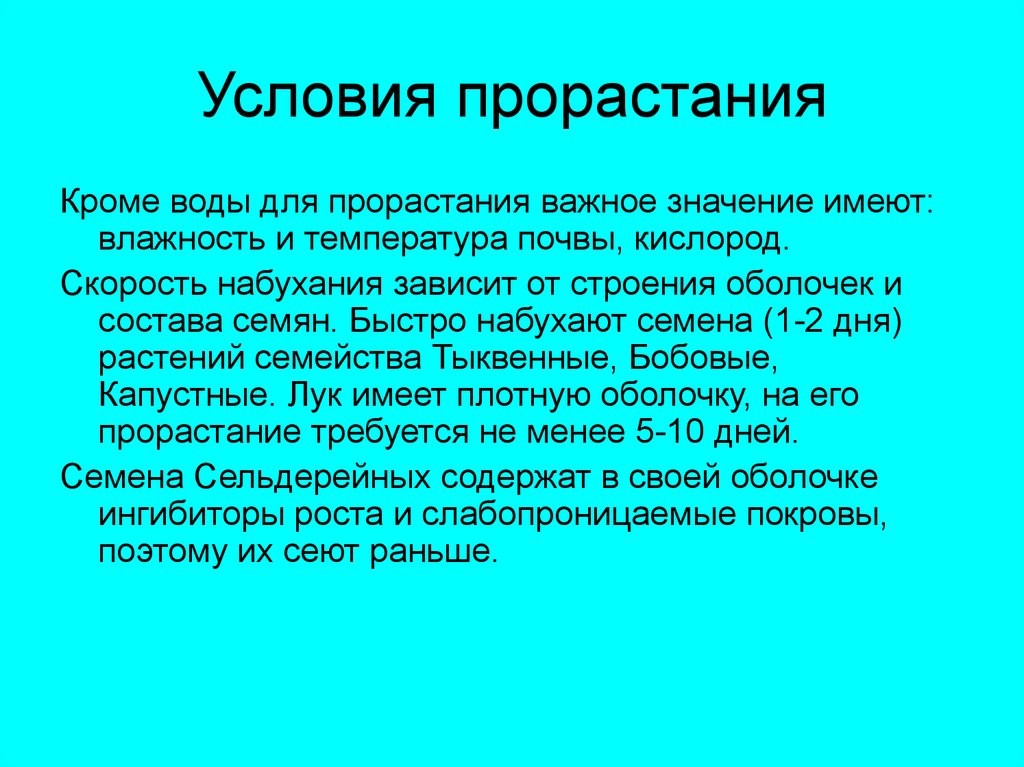 Условия прорастания

Кроме воды для прорастания важное значение имеют: влажность и температура почвы, кислород.

Скорость набухания зависит от строения оболочек и состава семян. Быстро набухают семена (1-2 дня) растений семейства Тыквенные, Бобовые, Капустные. Лук имеет плотную оболочку, на его прорастание требуется не менее 5-10 дней.

Семена Сельдерейных содержат в своей оболочке ингибиторы роста и слабопроницаемые покровы, поэтому их сеют раньше.